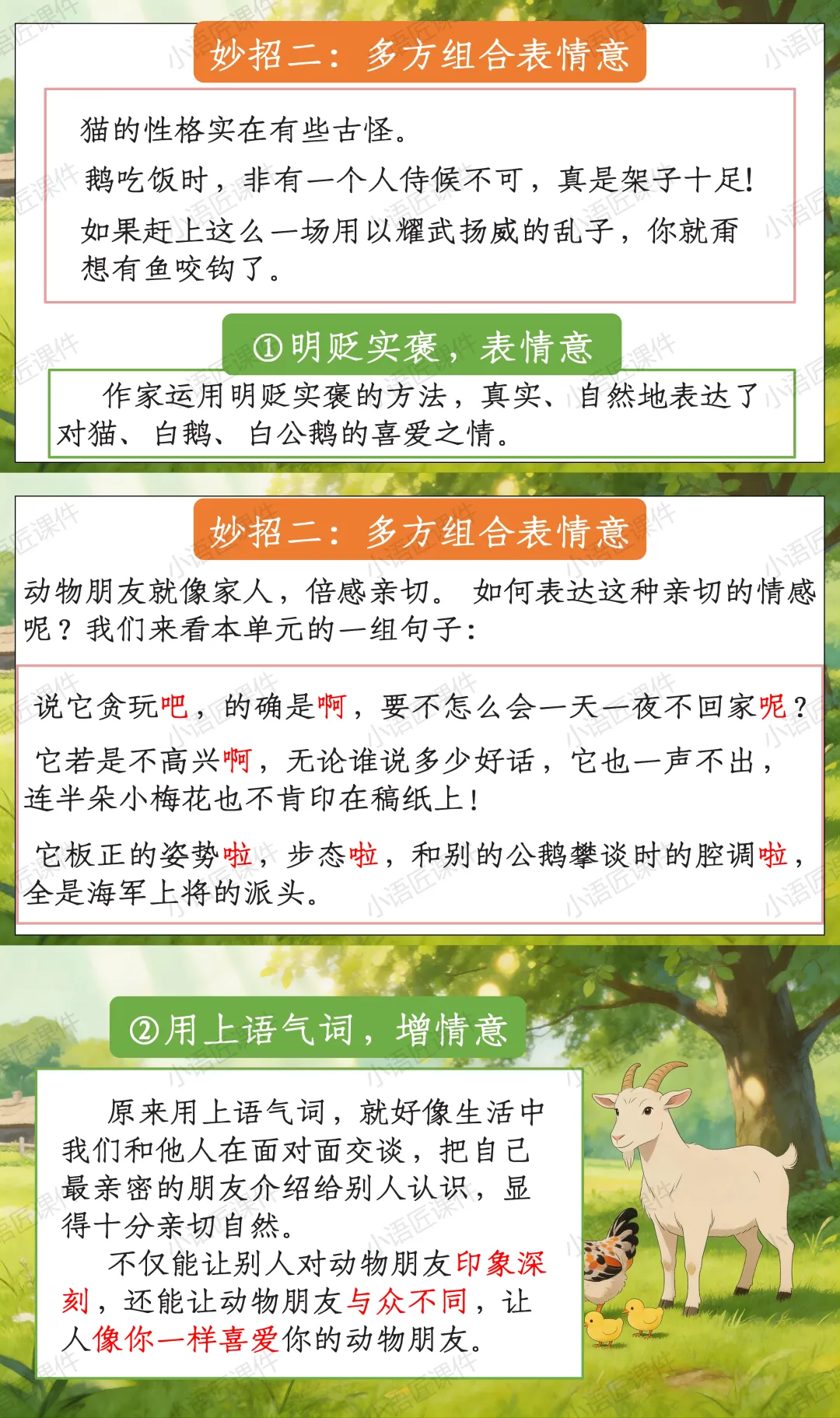 妙招二：多方组合表情意

猫的性格实在有些古怪。

鹅吃饭时，非有一个人侍候不可，真是架子十足!

如果赶上这么一场用以耀武扬威的乱子，你就甭想有鱼咬钩了。

①明贬实褒，表情意

作家运用明贬实褒的方法，真实、自然地表达了对猫、白鹅、白公鹅的喜爱之情。

妙招二：多方组合表情意

动物朋友就像家人，倍感亲切。如何表达这种亲切的情感呢？我们来看本单元的一组句子：

说它贪玩吧，的确是啊，要不怎么会一天一夜不回家呢？

它若是不高兴啊，无论谁说多少好话，它也一声不出，连半朵小梅花也不肯印在稿纸上！

它板正的姿势啦，步态啦，和别的公鹅攀谈时的腔调啦，全是海军上将的派头。

②用上语气词，增情意

原来用上语气词，就好像生活中我们和他人在面对面交谈，把自己最亲密的朋友介绍给别人认识，显得十分亲切自然。

不仅能让别人对动物朋友印象深刻，还能让动物朋友与众不同，让人像你一样喜爱你的动物朋友。

小语匠课件